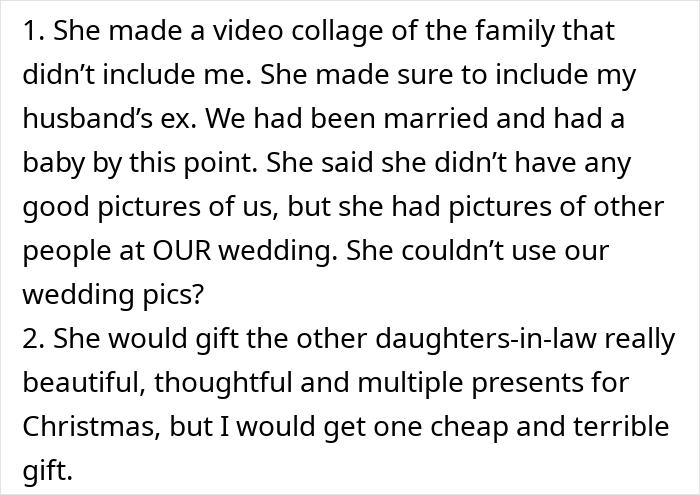 1. She made a video collage of the family that didn’t include me. She made sure to include my husband’s ex. We had been married and had a baby by this point. She said she didn’t have any good pictures of us, but she had pictures of other people at OUR wedding. She couldn’t use our wedding pics?
2. She would gift the other daughters-in-law really beautiful, thoughtful and multiple presents for Christmas, but I would get one cheap and terrible gift.